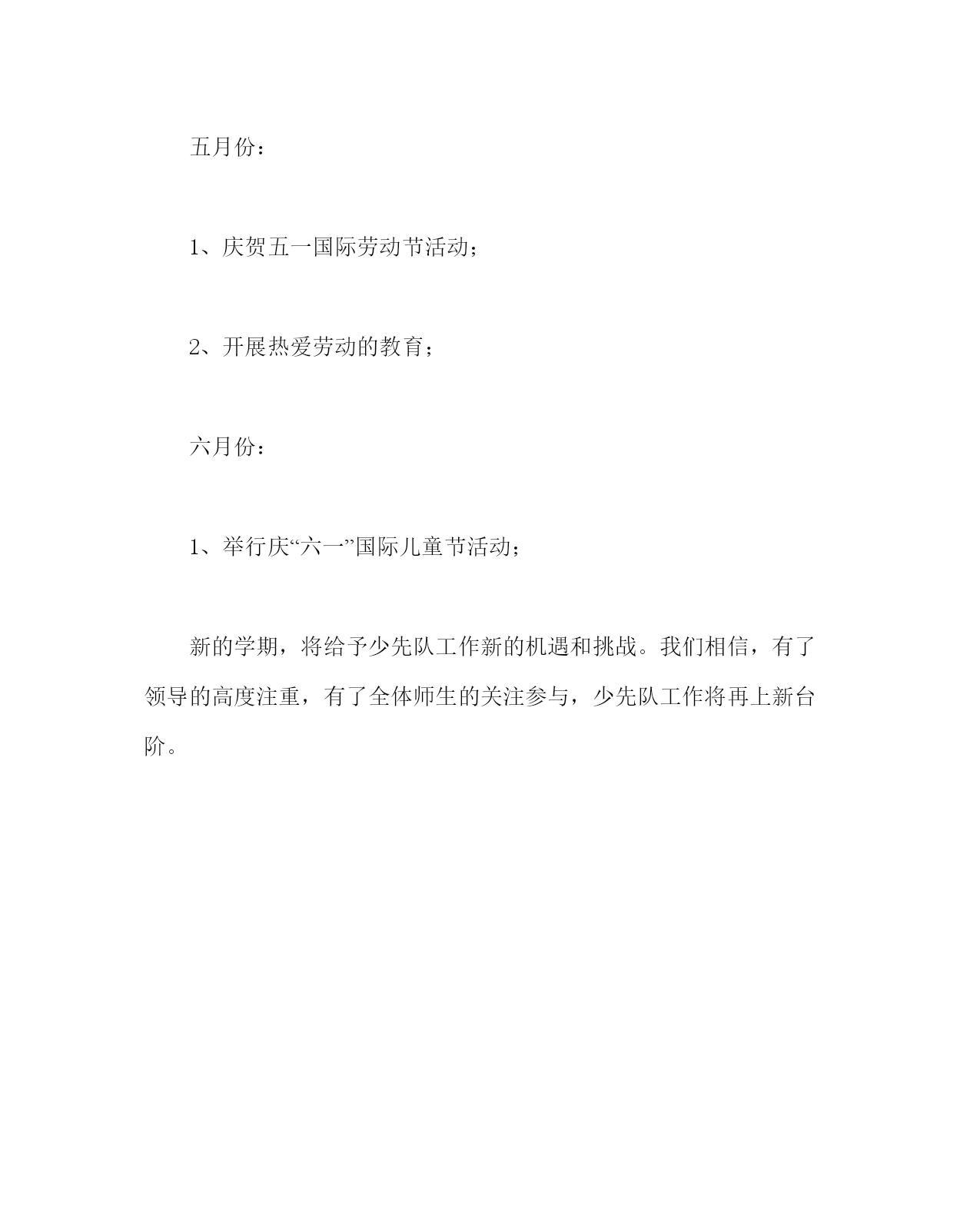 五月份：

1、庆贺五一国际劳动节活动；

2、开展热爱劳动的教育；

六月份：

1、举行庆“六一”国际儿童节活动；

新的学期，将给予少先队工作新的机遇和挑战。我们相信，有了领导的高度注重，有了全体师生的关注参与，少先队工作将再上新台阶。